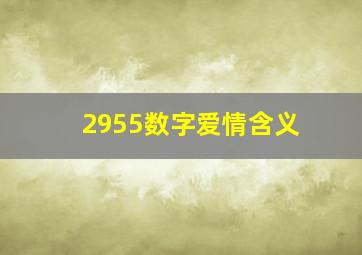 2955数字爱情含义